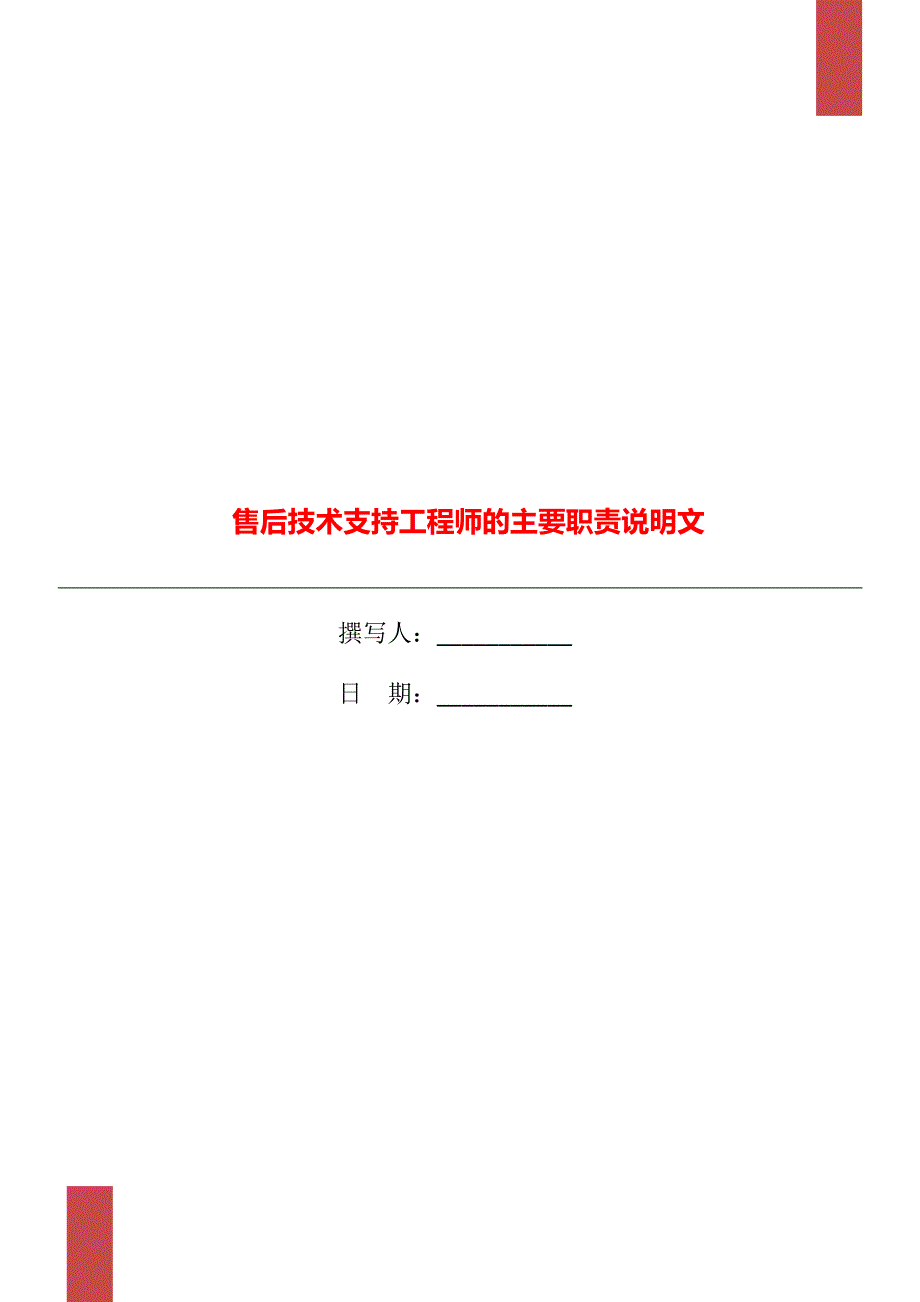 售后技术支持工程师的主要职责说明文

撰写人：___________

日　期：___________